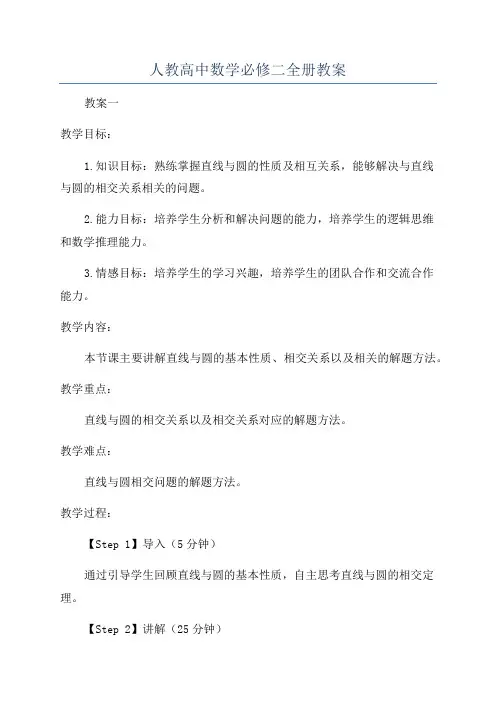 人教高中数学必修二全册教案

教案一

教学目标：

1.知识目标：熟练掌握直线与圆的性质及相互关系，能够解决与直线与圆的相交关系相关的问题。

2.能力目标：培养学生分析和解决问题的能力，培养学生的逻辑思维和数学推理能力。

3.情感目标：培养学生的学习兴趣，培养学生的团队合作和交流合作能力。

教学内容：

本节课主要讲解直线与圆的基本性质、相交关系以及相关的解题方法。

教学重点：

直线与圆的相交关系以及相交关系对应的解题方法。

教学难点：

直线与圆相交问题的解题方法。

教学过程：

【Step 1】导入（5分钟）

通过引导学生回顾直线与圆的基本性质，自主思考直线与圆的相交定理。

【Step 2】讲解（25分钟）